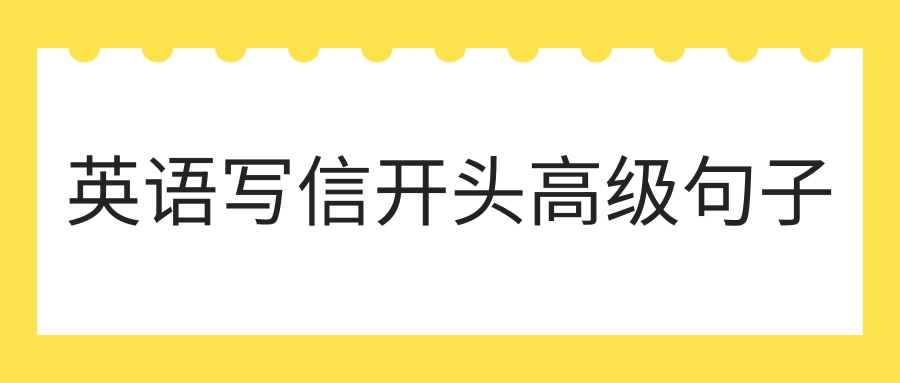 英语写信开头高级句子